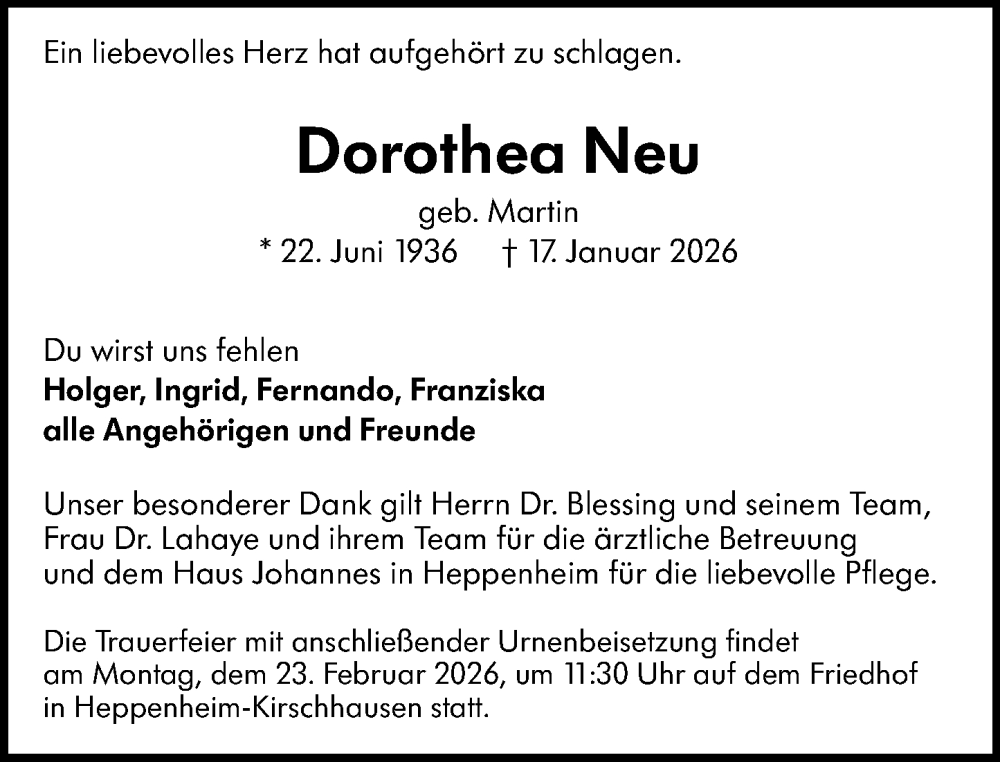 Ein liebevolles Herz hat aufgehört zu schlagen.

Dorothea Neu

geb. Martin
* 22. Juni 1936 † 17. Januar 2026

Du wirst uns fehlen
Holger, Ingrid, Fernando, Franziska
alle Angehörigen und Freunde

Unser besonderer Dank gilt Herrn Dr. Blessing und seinem Team, Frau Dr. Lahaye und ihrem Team für die ärztliche Betreuung und dem Haus Johannes in Heppenheim für die liebevolle Pflege.

Die Trauerfeier mit anschließender Urnenbeisetzung findet am Montag, dem 23. Februar 2026, um 11:30 Uhr auf dem Friedhof in Heppenheim-Kirschhausen statt.